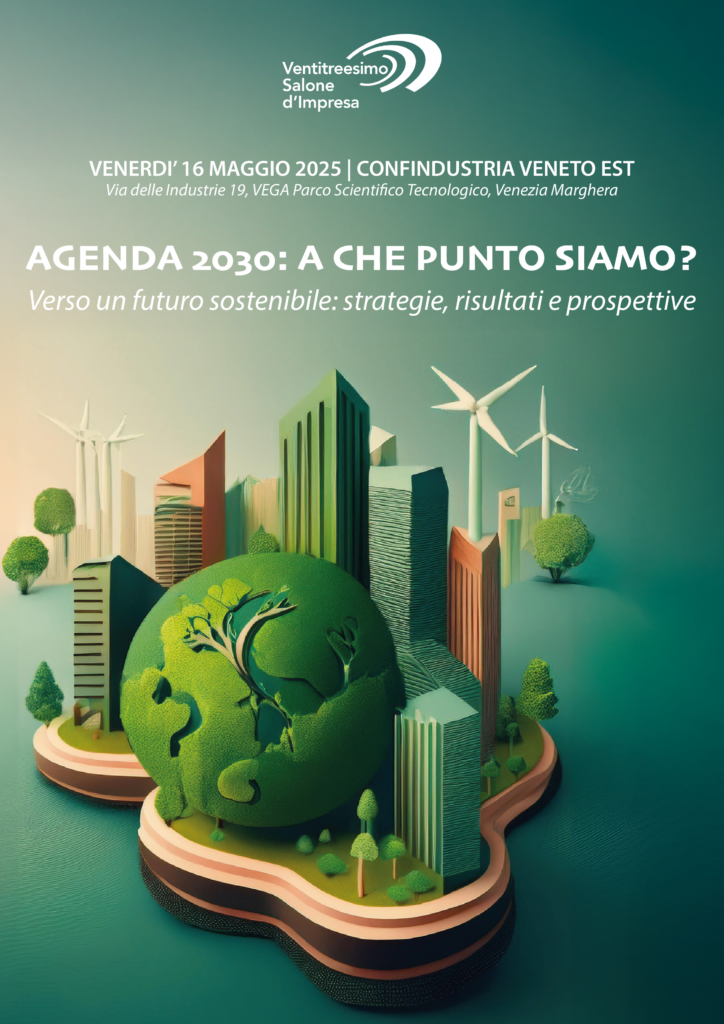 Ventitreesimo
Salone
d'Impresa

VENERDI' 16 MAGGIO 2025 | CONFINDUSTRIA VENETO EST
Via delle Industrie 19, VEGA Parco Scientifico Tecnologico, Venezia Marghera

AGENDA 2030: A CHE PUNTO SIAMO?
Verso un futuro sostenibile: strategie, risultati e prospettive